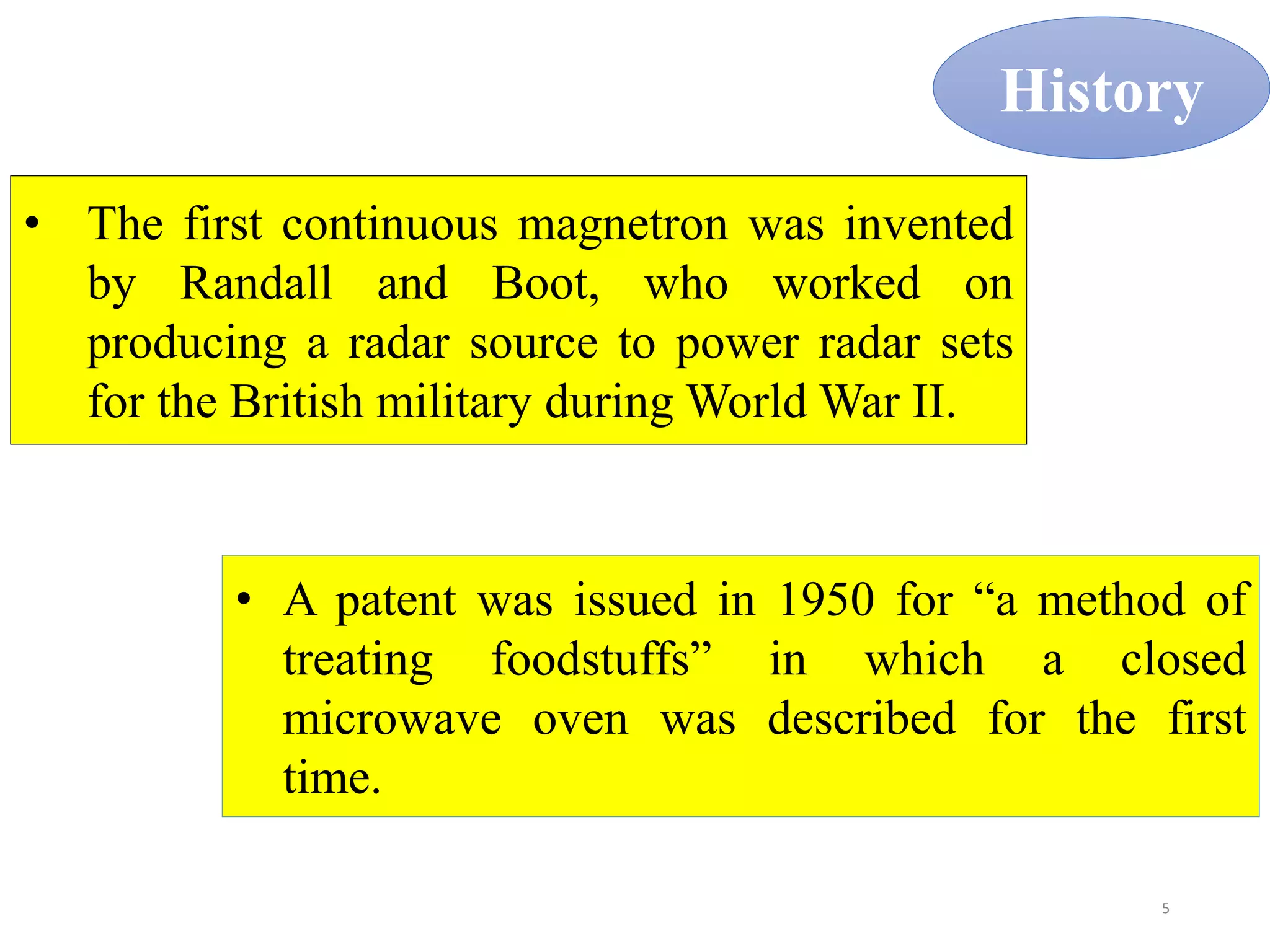 History

• The first continuous magnetron was invented by Randall and Boot, who worked on producing a radar source to power radar sets for the British military during World War II.

• A patent was issued in 1950 for “a method of treating foodstuffs” in which a closed microwave oven was described for the first time.

5